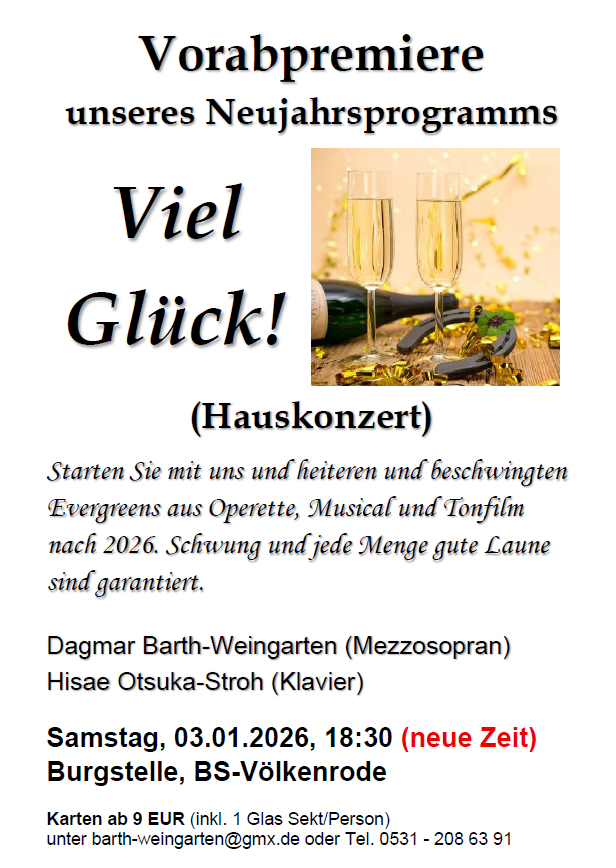 Vorabpremiere
unseres Neujahrsprogramms

Viel Glück!

(Hauskonzert)

Starten Sie mit uns und heiteren und beschwingten Evergreens aus Operette, Musical und Tonfilm nach 2026. Schwung und jede Menge gute Laune sind garantiert.

Dagmar Barth-Weingarten (Mezzosopran)
Hisae Otsuka-Stroh (Klavier)

Samstag, 03.01.2026, 18:30 (neue Zeit)
Burgstelle, BS-Völkenrode

Karten ab 9 EUR (inkl. 1 Glas Sekt/Person)
unter barth-weingarten@gmx.de oder Tel. 0531 - 208 63 91